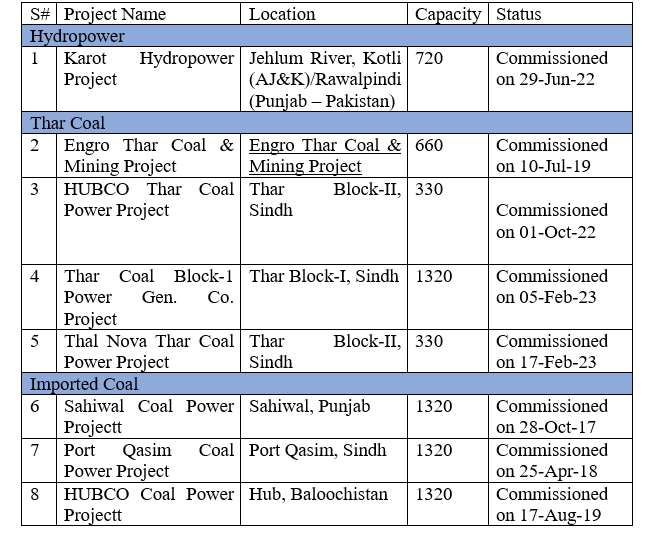 | S# | Project Name | Location | Capacity | Status |
|---|---|---|---|---|
| Hydropower | | | | |
| 1 | Karot Hydropower Project | Jehlum River, Kotli (AJ&K)/Rawalpindi (Punjab – Pakistan) | 720 | Commissioned on 29-Jun-22 |
| Thar Coal | | | | |
| 2 | Engro Thar Coal & Mining Project | Engro Thar Coal & Mining Project | 660 | Commissioned on 10-Jul-19 |
| 3 | HUBCO Thar Coal Power Project | Thar Block-II, Sindh | 330 | Commissioned on 01-Oct-22 |
| 4 | Thar Coal Block-1 Power Gen. Co. Project | Thar Block-I, Sindh | 1320 | Commissioned on 05-Feb-23 |
| 5 | Thal Nova Thar Coal Power Project | Thar Block-II, Sindh | 330 | Commissioned on 17-Feb-23 |
| Imported Coal | | | | |
| 6 | Sahiwal Coal Power Projectt | Sahiwal, Punjab | 1320 | Commissioned on 28-Oct-17 |
| 7 | Port Qasim Coal Power Project | Port Qasim, Sindh | 1320 | Commissioned on 25-Apr-18 |
| 8 | HUBCO Coal Power Projectt | Hub, Baloochistan | 1320 | Commissioned on 17-Aug-19 |